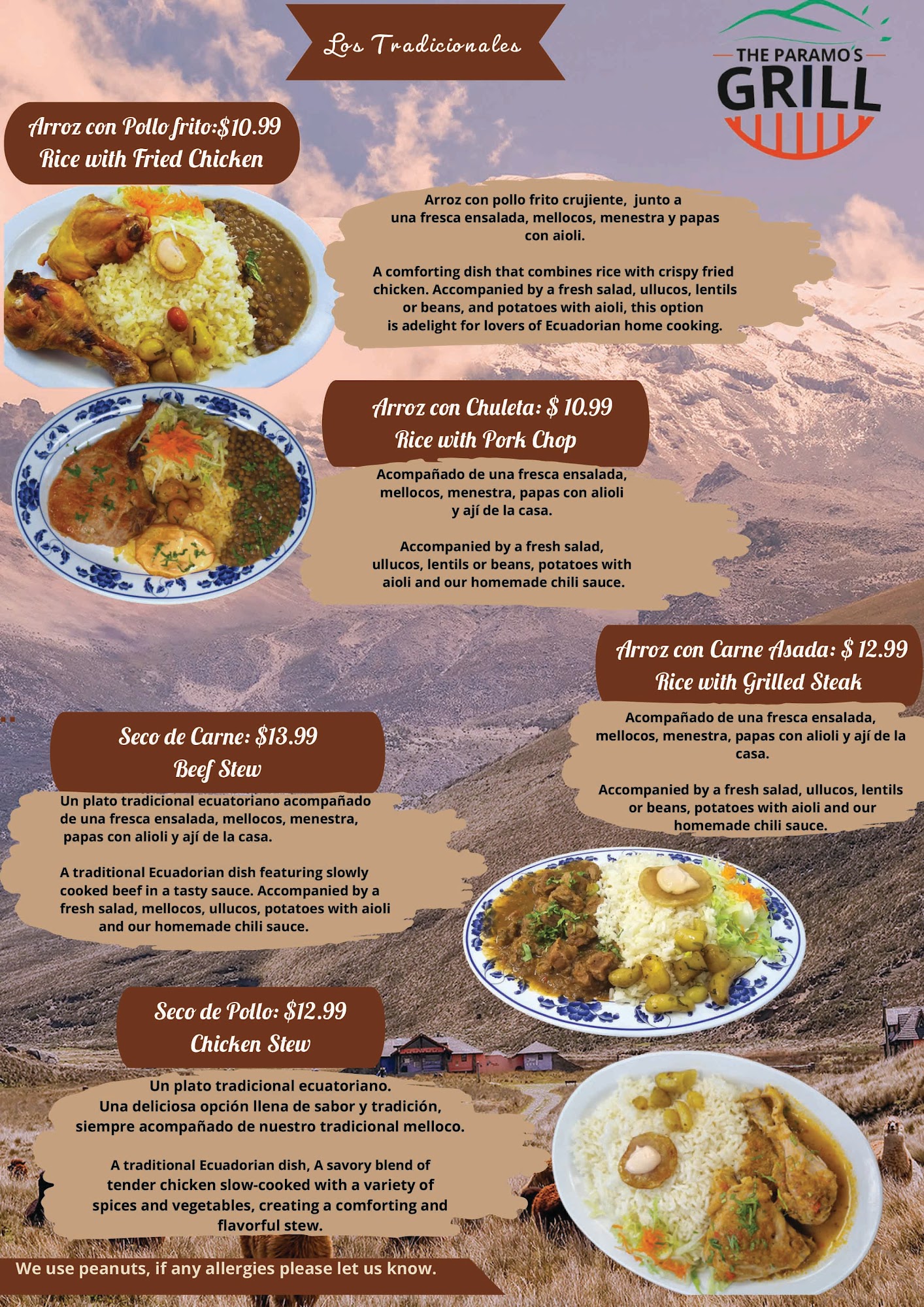 Los Tradicionales

THE PARAMO'S
GRILL

Arroz con Pollo frito:$10.99
Rice with Fried Chicken

Arroz con pollo frito crujiente, junto a una fresca ensalada, mellocos, menestra y papas con aioli.

A comforting dish that combines rice with crispy fried chicken. Accompanied by a fresh salad, ullucos, lentils or beans, and potatoes with aioli, this option is adelight for lovers of Ecuadorian home cooking.

Arroz con Chuleta: $ 10.99
Rice with Pork Chop

Acompañado de una fresca ensalada, mellocos, menestra, papas con alioli y ají de la casa.

Accompanied by a fresh salad, ullucos, lentils or beans, potatoes with aioli and our homemade chili sauce.

Arroz con Carne Asada: $ 12.99
Rice with Grilled Steak

Acompañado de una fresca ensalada, mellocos, menestra, papas con alioli y ají de la casa.

Accompanied by a fresh salad, ullucos, lentils or beans, potatoes with aioli and our homemade chili sauce.

Seco de Carne: $13.99
Beef Stew

Un plato tradicional ecuatoriano acompañado de una fresca ensalada, mellocos, menestra, papas con alioli y ají de la casa.

A traditional Ecuadorian dish featuring slowly cooked beef in a tasty sauce. Accompanied by a fresh salad, mellocos, ullucos, potatoes with aioli and our homemade chili sauce.

Seco de Pollo: $12.99
Chicken Stew

Un plato tradicional ecuatoriano. Una deliciosa opción llena de sabor y tradición, siempre acompañado de nuestro tradicional melloco.

A traditional Ecuadorian dish, A savory blend of tender chicken slow-cooked with a variety of spices and vegetables, creating a comforting and flavorful stew.

We use peanuts, if any allergies please let us know.